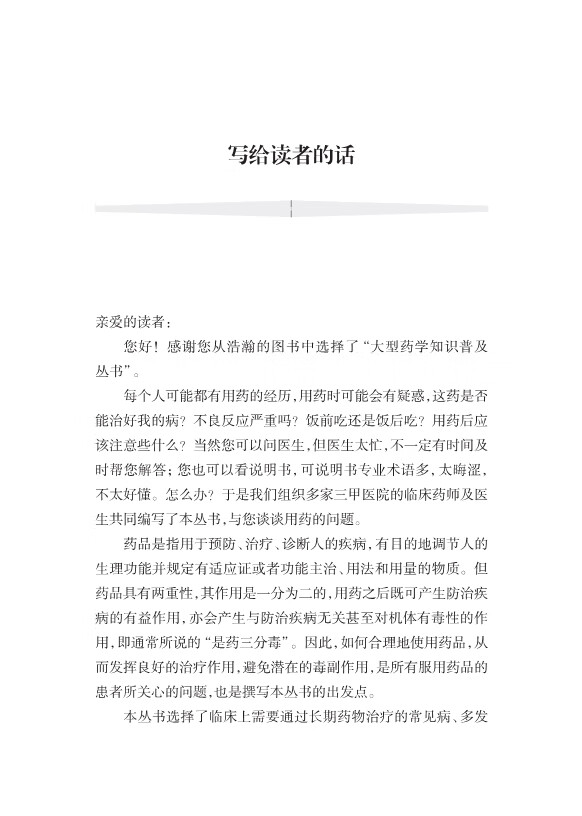 写给读者的话

亲爱的读者：

您好！感谢您从浩瀚的图书中选择了“大型药学知识普及丛书”。

每个人可能都有用药的经历，用药时可能会有疑惑，这药是否能治好我的病？不良反应严重吗？饭前吃还是饭后吃？用药后应该注意些什么？当然您可以问医生，但医生太忙，不一定有时间及时帮您解答；您也可以看说明书，可说明书专业术语多，太晦涩，不太好懂。怎么办？于是我们组织多家三甲医院的临床药师及医生共同编写了本丛书，与您谈谈用药的问题。

药品是指用于预防、治疗、诊断人的疾病，有目的地调节人的生理功能并规定有适应证或者功能主治、用法和用量的物质。但药品具有两重性，其作用是一分为二的，用药之后既可产生防治疾病的有益作用，亦会产生与防治疾病无关甚至对机体有毒性的作用，即通常所说的“是药三分毒”。因此，如何合理地使用药品，从而发挥良好的治疗作用，避免潜在的毒副作用，是所有服用药品的患者所关心的问题，也是撰写本丛书的出发点。

本丛书选择了临床上需要通过长期药物治疗的常见病、多发